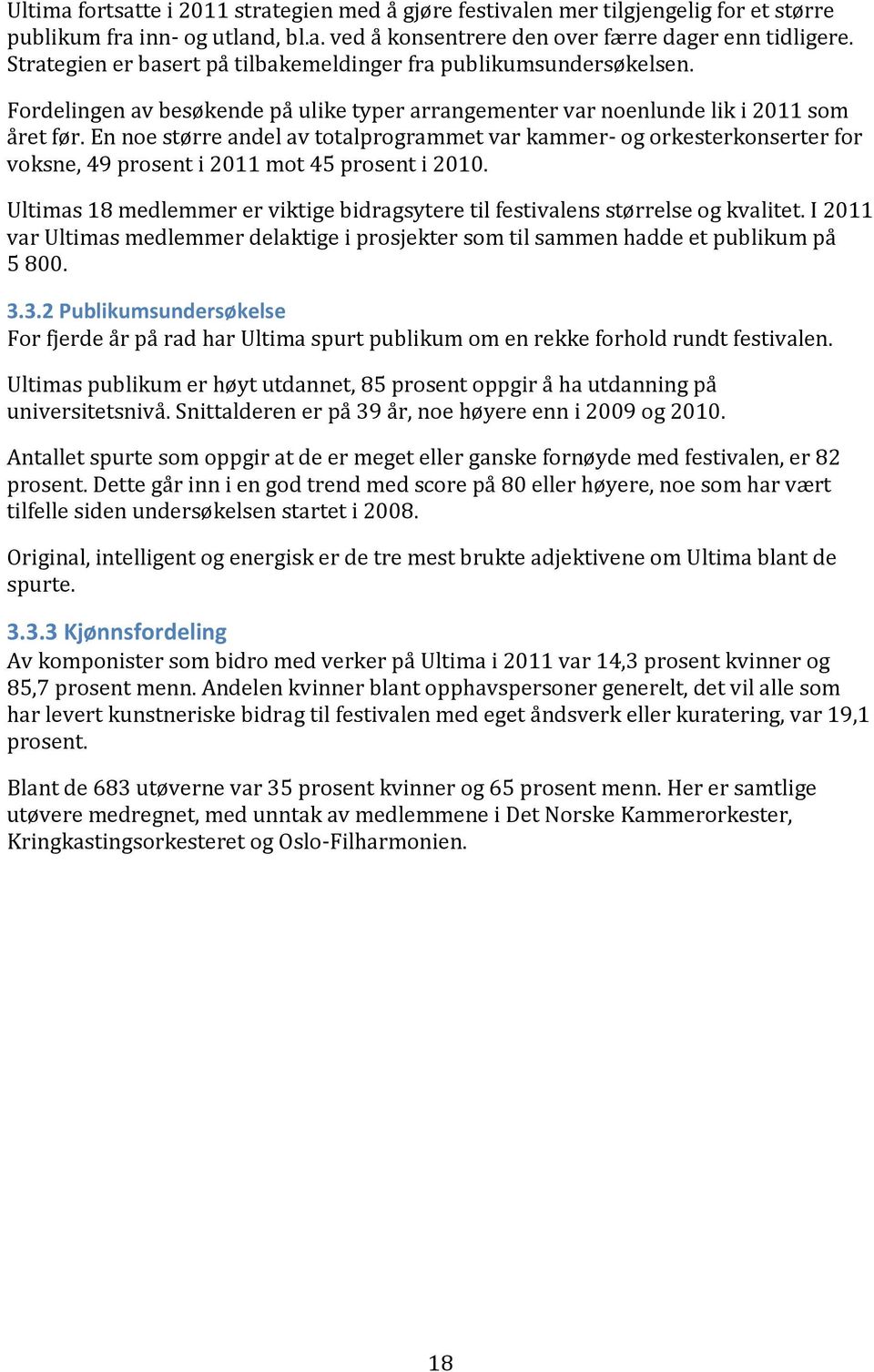 Ultima fortsatte i 2011 strategien med å gjøre festivalen mer tilgjengelig for et større publikum fra inn- og utland, bl.a. ved å konsentrere den over færre dager enn tidligere. Strategien er basert på tilbakemeldinger fra publikumsundersøkelsen.

Fordelingen av besøkende på ulike typer arrangementer var noenlunde lik i 2011 som året før. En noe større andel av totalprogrammet var kammer- og orkesterkonserter for voksne, 49 prosent i 2011 mot 45 prosent i 2010.

Ultimas 18 medlemmer er viktige bidragsytere til festivalens størrelse og kvalitet. I 2011 var Ultimas medlemmer delaktige i prosjekter som til sammen hadde et publikum på 5 800.

3.3.2 Publikumsundersøkelse
For fjerde år på rad har Ultima spurt publikum om en rekke forhold rundt festivalen.

Ultimas publikum er høyt utdannet, 85 prosent oppgir å ha utdanning på universitetsnivå. Snittalderen er på 39 år, noe høyere enn i 2009 og 2010.

Antallet spurte som oppgir at de er meget eller ganske fornøyde med festivalen, er 82 prosent. Dette går inn i en god trend med score på 80 eller høyere, noe som har vært tilfelle siden undersøkelsen startet i 2008.

Original, intelligent og energisk er de tre mest brukte adjektivene om Ultima blant de spurte.

3.3.3 Kjønnsfordeling
Av komponister som bidro med verker på Ultima i 2011 var 14,3 prosent kvinner og 85,7 prosent menn. Andelen kvinner blant opphavspersoner generelt, det vil alle som har levert kunstneriske bidrag til festivalen med eget åndsverk eller kuratering, var 19,1 prosent.

Blant de 683 utøverne var 35 prosent kvinner og 65 prosent menn. Her er samtlige utøvere medregnet, med unntak av medlemmene i Det Norske Kammerorkester, Kringkastingsorkesteret og Oslo-Filharmonien.

18